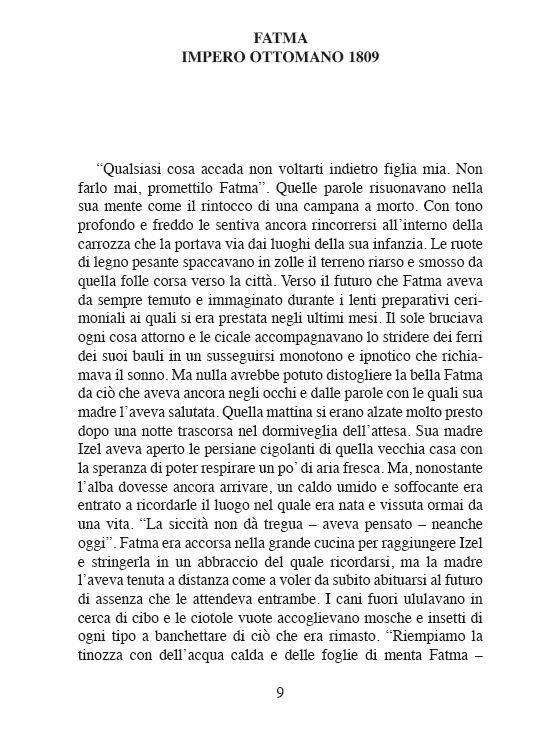 FATMA
IMPERO OTTOMANO 1809

“Qualsiasi cosa accada non voltarti indietro figlia mia. Non farlo mai, promettilo Fatma”. Quelle parole risuonavano nella sua mente come il rintocco di una campana a morto. Con tono profondo e freddo le sentiva ancora rincorrersi all’interno della carrozza che la portava via dai luoghi della sua infanzia. Le ruote di legno pesante spaccavano in zolle il terreno riarso e smosso da quella folle corsa verso la città. Verso il futuro che Fatma aveva da sempre temuto e immaginato durante i lenti preparativi cerimoniali ai quali si era prestata negli ultimi mesi. Il sole bruciava ogni cosa attorno e le cicale accompagnavano lo stridere dei ferri dei suoi bauli in un susseguirsi monotono e ipnotico che richiamava il sonno. Ma nulla avrebbe potuto distogliere la bella Fatma da ciò che aveva ancora negli occhi e dalle parole con le quali sua madre l’aveva salutata. Quella mattina si erano alzate molto presto dopo una notte trascorsa nel dormiveglia dell’attesa. Sua madre Izel aveva aperto le persiane cigolanti di quella vecchia casa con la speranza di poter respirare un po’ di aria fresca. Ma, nonostante l’alba dovesse ancora arrivare, un caldo umido e soffocante era entrato a ricordarle il luogo nel quale era nata e vissuta ormai da una vita. “La siccità non dà tregua – aveva pensato – neanche oggi”. Fatma era accorsa nella grande cucina per raggiungere Izel e stringerla in un abbraccio del quale ricordarsi, ma la madre l’aveva tenuta a distanza come a voler da subito abituarsi al futuro di assenza che le attendeva entrambe. I cani fuori ululavano in cerca di cibo e le ciotole vuote accoglievano mosche e insetti di ogni tipo a banchettare di ciò che era rimasto. “Riempiamo la tinozza con dell’acqua calda e delle foglie di menta Fatma –

9